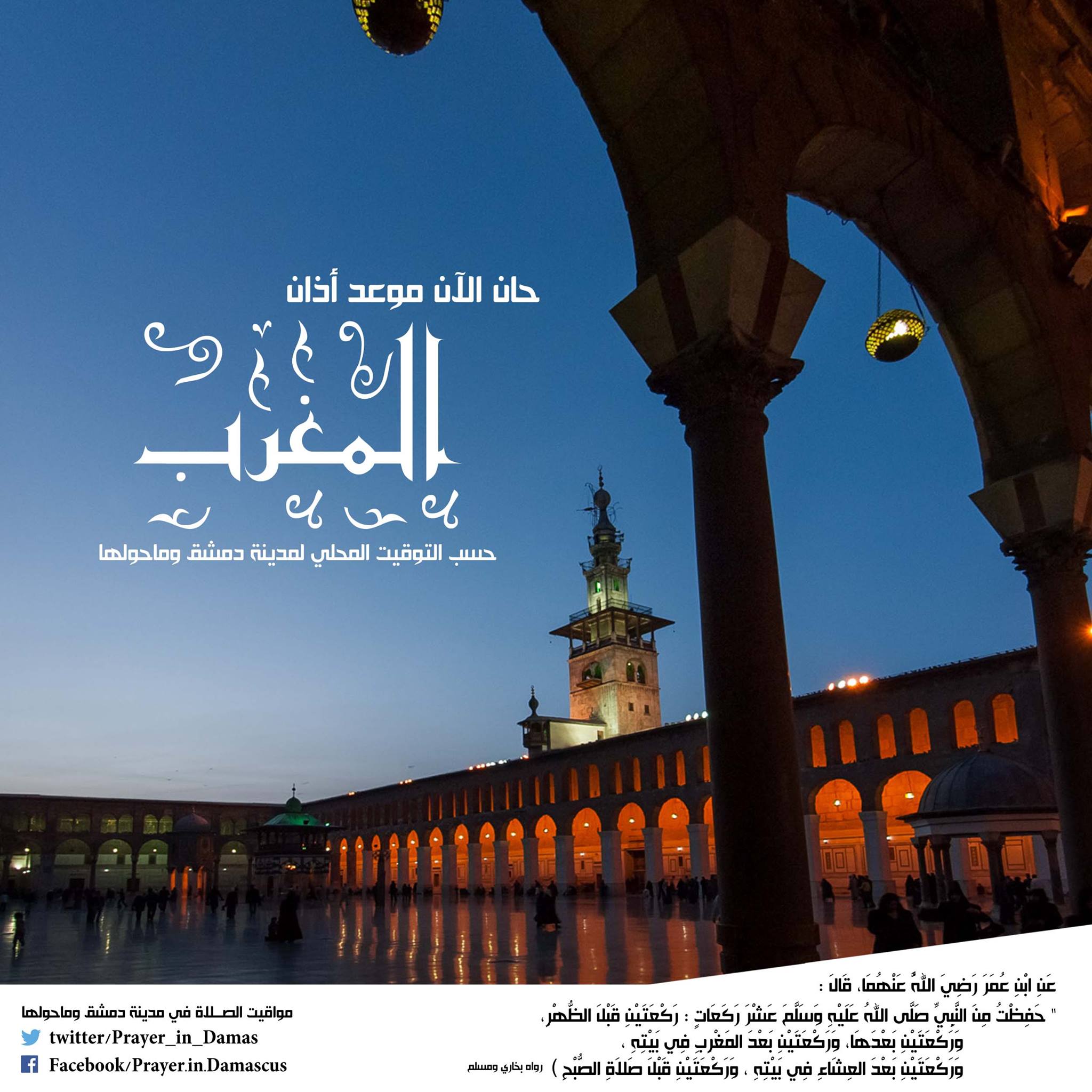 حان الآن موعد أذان

المغرب

حسب التوقيت المحلي لمدينة دمشق وماحولها

عَنِ ابْنِ عُمَرَ رَضِيَ اللَّهُ عَنْهُمَا، قَالَ :

" حَفِظْتُ مِنَ النَّبِيِّ صَلَّى اللَّهُ عَلَيْهِ وَسَلَّمَ عَشْرَ رَكَعَاتٍ : رَكْعَتَيْنِ قَبْلَ الظُّهْرِ، وَرَكْعَتَيْنِ بَعْدَهَا، وَرَكْعَتَيْنِ بَعْدَ المَغْرِبِ فِي بَيْتِهِ ، وَرَكْعَتَيْنِ بَعْدَ العِشَاءِ فِي بَيْتِهِ ، وَرَكْعَتَيْنِ قَبْلَ صَلاَةِ الصُّبْحِ ) رواه بخاري ومسلم

مواقيت الصلاة في مدينة دمشق وماحولها

twitter/Prayer_in_Damas

Facebook/Prayer.in.Damascus